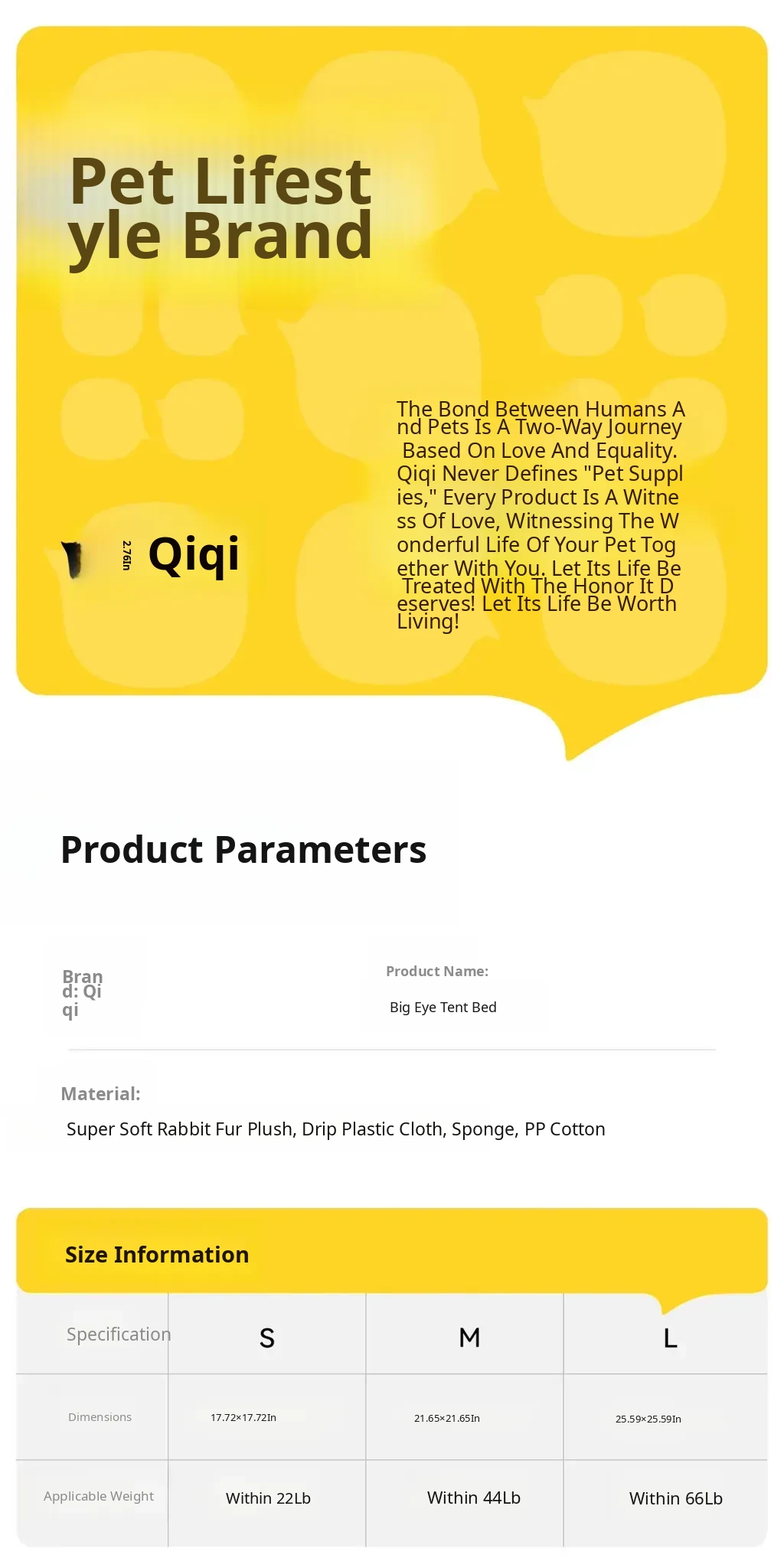 Pet Lifestyle Brand

2.76In Qiqi

The Bond Between Humans And Pets Is A Two-Way Journey Based On Love And Equality. Qiqi Never Defines "Pet Supplies," Every Product Is A Witness Of Love, Witnessing The Wonderful Life Of Your Pet Together With You. Let Its Life Be Treated With The Honor It Deserves! Let Its Life Be Worth Living!

Product Parameters

Brand: Qiqi

Product Name:
Big Eye Tent Bed

Material:
Super Soft Rabbit Fur Plush, Drip Plastic Cloth, Sponge, PP Cotton

Size Information

| Specification | S | M | L |
|---|---|---|---|
| Dimensions | 17.72×17.72In | 21.65×21.65In | 25.59×25.59In |
| Applicable Weight | Within 22Lb | Within 44Lb | Within 66Lb |